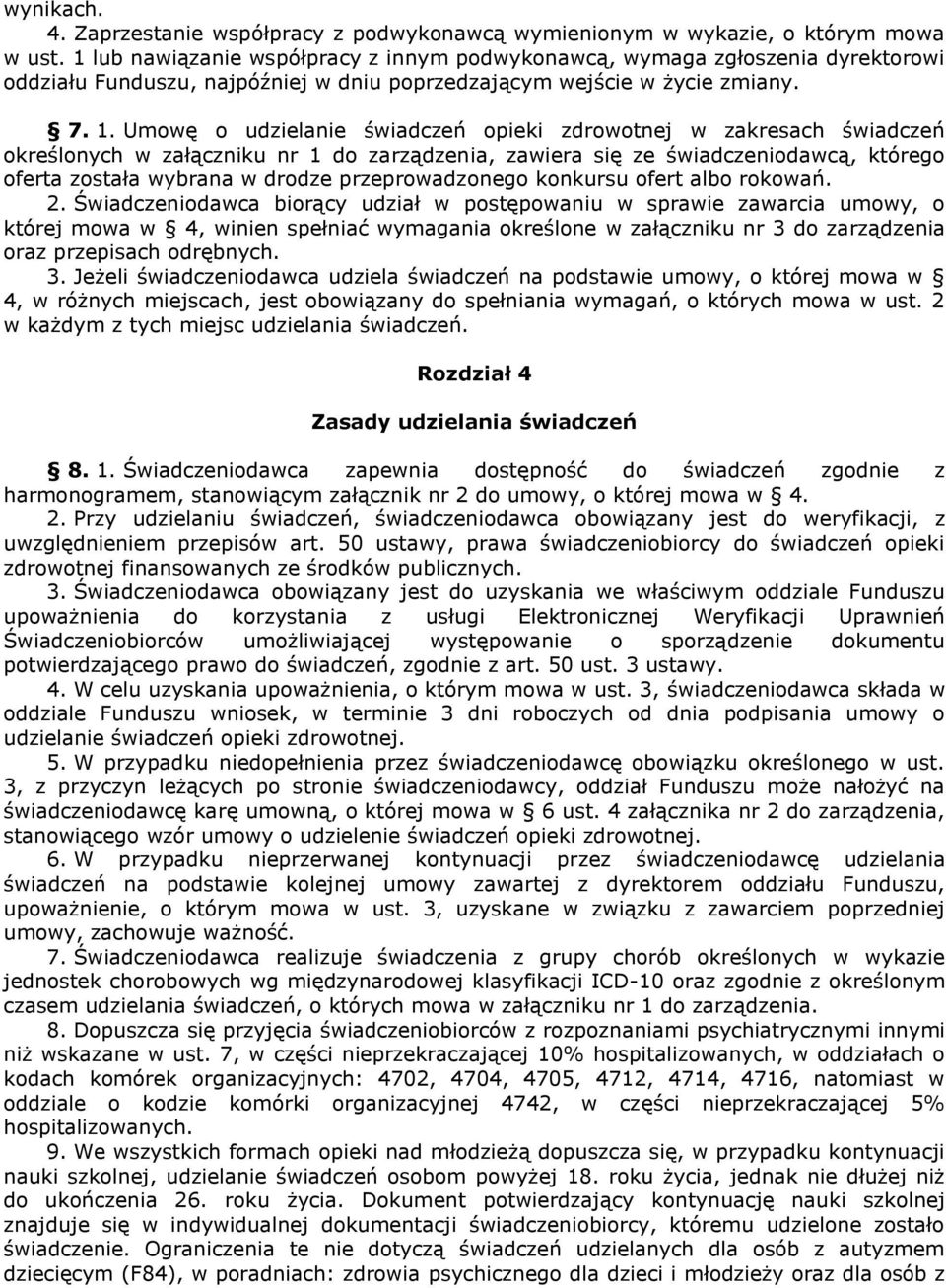 wynikach.

4. Zaprzestanie współpracy z podwykonawcą wymienionym w wykazie, o którym mowa w ust. 1 lub nawiązanie współpracy z innym podwykonawcą, wymaga zgłoszenia dyrektorowi oddziału Funduszu, najpóźniej w dniu poprzedzającym wejście w życie zmiany.

§ 7. 1. Umowę o udzielanie świadczeń opieki zdrowotnej w zakresach świadczeń określonych w załączniku nr 1 do zarządzenia, zawiera się ze świadczeniodawcą, którego oferta została wybrana w drodze przeprowadzonego konkursu ofert albo rokowań.

2. Świadczeniodawca biorący udział w postępowaniu w sprawie zawarcia umowy, o której mowa w § 4, winien spełniać wymagania określone w załączniku nr 3 do zarządzenia oraz przepisach odrębnych.

3. Jeżeli świadczeniodawca udziela świadczeń na podstawie umowy, o której mowa w § 4, w różnych miejscach, jest obowiązany do spełniania wymagań, o których mowa w ust. 2 w każdym z tych miejsc udzielania świadczeń.

Rozdział 4

Zasady udzielania świadczeń

§ 8. 1. Świadczeniodawca zapewnia dostępność do świadczeń zgodnie z harmonogramem, stanowiącym załącznik nr 2 do umowy, o której mowa w § 4.

2. Przy udzielaniu świadczeń, świadczeniodawca obowiązany jest do weryfikacji, z uwzględnieniem przepisów art. 50 ustawy, prawa świadczeniobiorcy do świadczeń opieki zdrowotnej finansowanych ze środków publicznych.

3. Świadczeniodawca obowiązany jest do uzyskania we właściwym oddziale Funduszu upoważnienia do korzystania z usługi Elektronicznej Weryfikacji Uprawnień Świadczeniobiorców umożliwiającej występowanie o sporządzenie dokumentu potwierdzającego prawo do świadczeń, zgodnie z art. 50 ust. 3 ustawy.

4. W celu uzyskania upoważnienia, o którym mowa w ust. 3, świadczeniodawca składa w oddziale Funduszu wniosek, w terminie 3 dni roboczych od dnia podpisania umowy o udzielanie świadczeń opieki zdrowotnej.

5. W przypadku niedopełnienia przez świadczeniodawcę obowiązku określonego w ust. 3, z przyczyn leżących po stronie świadczeniodawcy, oddział Funduszu może nałożyć na świadczeniodawcę karę umowną, o której mowa w § 6 ust. 4 załącznika nr 2 do zarządzenia, stanowiącego wzór umowy o udzielenie świadczeń opieki zdrowotnej.

6. W przypadku nieprzerwanej kontynuacji przez świadczeniodawcę udzielania świadczeń na podstawie kolejnej umowy zawartej z dyrektorem oddziału Funduszu, upoważnienie, o którym mowa w ust. 3, uzyskane w związku z zawarciem poprzedniej umowy, zachowuje ważność.

7. Świadczeniodawca realizuje świadczenia z grupy chorób określonych w wykazie jednostek chorobowych wg międzynarodowej klasyfikacji ICD-10 oraz zgodnie z określonym czasem udzielania świadczeń, o których mowa w załączniku nr 1 do zarządzenia.

8. Dopuszcza się przyjęcia świadczeniobiorców z rozpoznaniami psychiatrycznymi innymi niż wskazane w ust. 7, w części nieprzekraczającej 10% hospitalizowanych, w oddziałach o kodach komórek organizacyjnych: 4702, 4704, 4705, 4712, 4714, 4716, natomiast w oddziale o kodzie komórki organizacyjnej 4742, w części nieprzekraczającej 5% hospitalizowanych.

9. We wszystkich formach opieki nad młodzieżą dopuszcza się, w przypadku kontynuacji nauki szkolnej, udzielanie świadczeń osobom powyżej 18. roku życia, jednak nie dłużej niż do ukończenia 26. roku życia. Dokument potwierdzający kontynuację nauki szkolnej znajduje się w indywidualnej dokumentacji świadczeniobiorcy, któremu udzielone zostało świadczenie. Ograniczenia te nie dotyczą świadczeń udzielanych dla osób z autyzmem dziecięcym (F84), w poradniach: zdrowia psychicznego dla dzieci i młodzieży oraz dla osób z